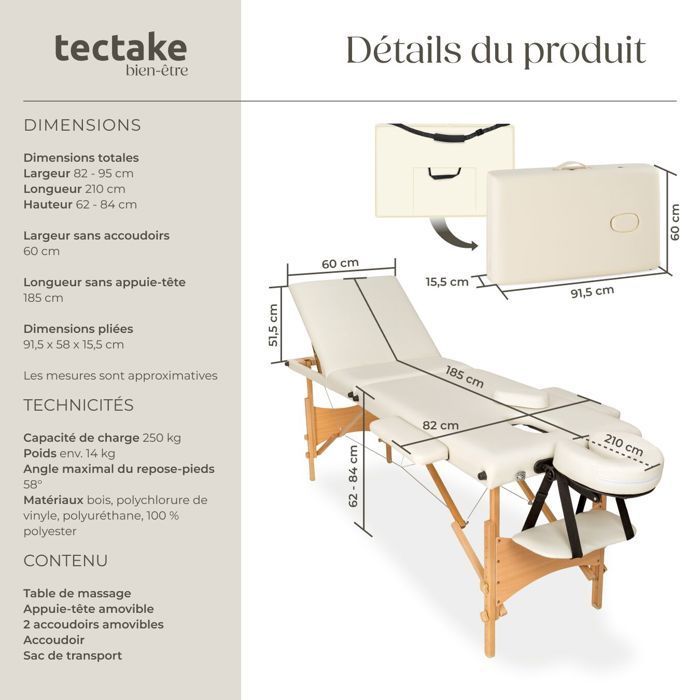 tectake
bien-être

Détails du produit

DIMENSIONS

Dimensions totales
Largeur 82 - 95 cm
Longueur 210 cm
Hauteur 62 - 84 cm

Largeur sans accoudoirs
60 cm

Longueur sans appuie-tête
185 cm

Dimensions pliées
91,5 x 58 x 15,5 cm

Les mesures sont approximatives

TECHNICITÉS

Capacité de charge 250 kg
Poids env. 14 kg
Angle maximal du repose-pieds 58°
Matériaux bois, polychlorure de vinyle, polyuréthane, 100 % polyester

CONTENU

Table de massage
Appuie-tête amovible
2 accoudoirs amovibles
Accoudoir
Sac de transport

60 cm
15,5 cm
91,5 cm
60 cm
51,5 cm
185 cm
82 cm
210 cm
62 - 84 cm